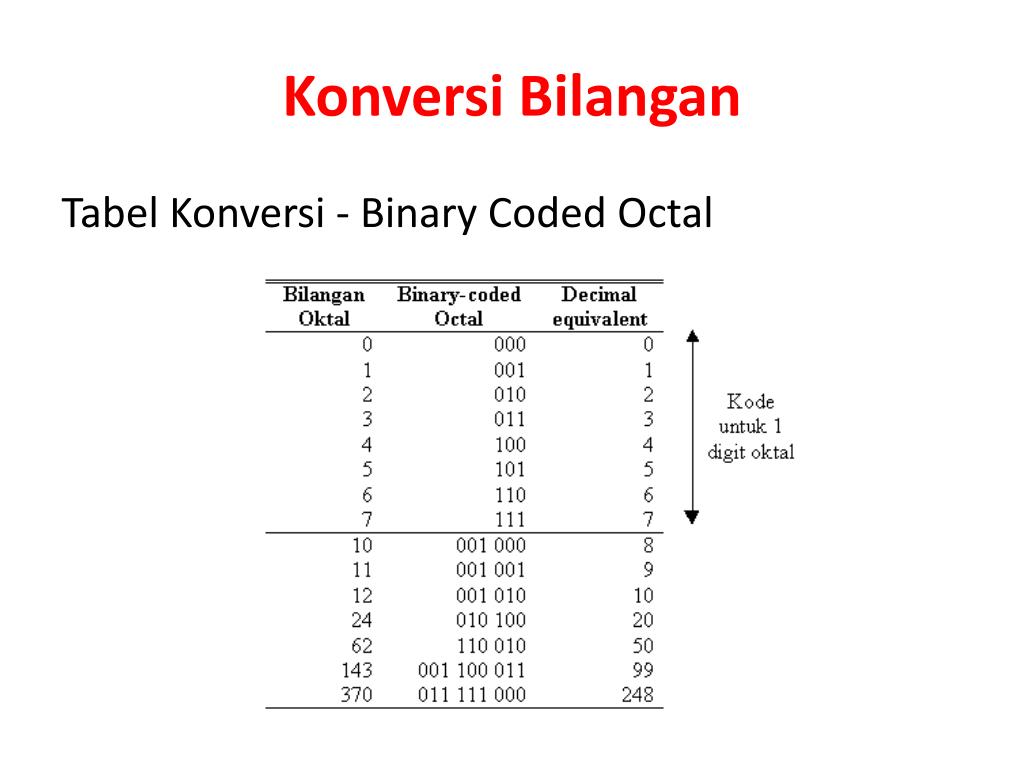 Konversi Bilangan

Tabel Konversi - Binary Coded Octal

| Bilangan Oktal | Binary-coded Octal | Decimal equivalent |
|---|---|---|
| 0 | 000 | 0 |
| 1 | 001 | 1 |
| 2 | 010 | 2 |
| 3 | 011 | 3 |
| 4 | 100 | 4 |
| 5 | 101 | 5 |
| 6 | 110 | 6 |
| 7 | 111 | 7 |
| 10 | 001 000 | 8 |
| 11 | 001 001 | 9 |
| 12 | 001 010 | 10 |
| 24 | 010 100 | 20 |
| 62 | 110 010 | 50 |
| 143 | 001 100 011 | 99 |
| 370 | 011 111 000 | 248 |

Kode untuk 1 digit oktal